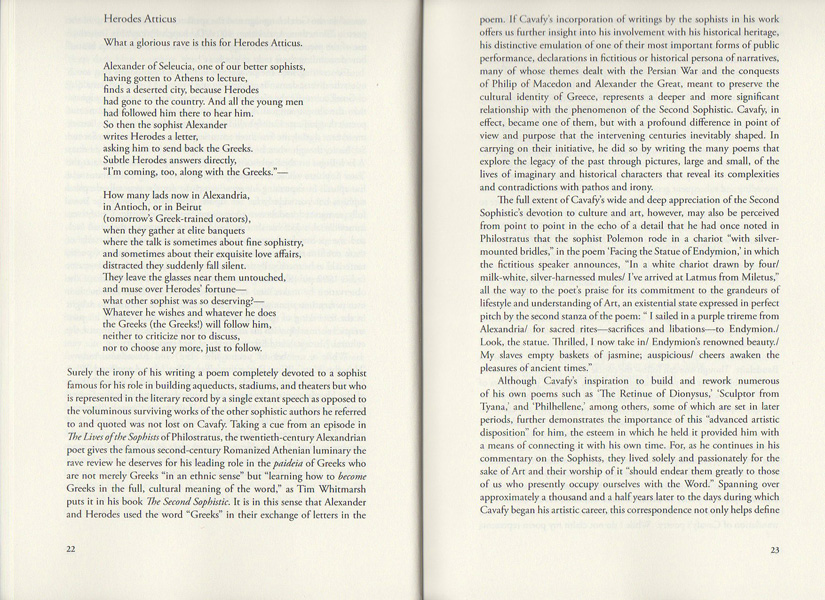 Herodes Atticus

What a glorious rave is this for Herodes Atticus.

Alexander of Seleucia, one of our better sophists,
having gotten to Athens to lecture,
finds a deserted city, because Herodes
had gone to the country. And all the young men
had followed him there to hear him.
So then the sophist Alexander
writes Herodes a letter,
asking him to send back the Greeks.
Subtle Herodes answers directly,
"I'm coming, too, along with the Greeks."—

How many lads now in Alexandria,
in Antioch, or in Beirut
(tomorrow's Greek-trained orators),
when they gather at elite banquets
where the talk is sometimes about fine sophistry,
and sometimes about their exquisite love affairs,
distracted they suddenly fall silent.
They leave the glasses near them untouched,
and muse over Herodes' fortune—
what other sophist was so deserving?—
Whatever he wishes and whatever he does
the Greeks (the Greeks!) will follow him,
neither to criticize nor to discuss,
nor to choose any more, just to follow.

Surely the irony of his writing a poem completely devoted to a sophist famous for his role in building aqueducts, stadiums, and theaters but who is represented in the literary record by a single extant speech as opposed to the voluminous surviving works of the other sophistic authors he referred to and quoted was not lost on Cavafy. Taking a cue from an episode in The Lives of the Sophists of Philostratus, the twentieth-century Alexandrian poet gives the famous second-century Romanized Athenian luminary the rave review he deserves for his leading role in the paideia of Greeks who are not merely Greeks "in an ethnic sense" but "learning how to become Greeks in the full, cultural meaning of the word," as Tim Whitmarsh puts it in his book The Second Sophistic. It is in this sense that Alexander and Herodes used the word "Greeks" in their exchange of letters in the

22

poem. If Cavafy's incorporation of writings by the sophists in his work offers us further insight into his involvement with his historical heritage, his distinctive emulation of one of their most important forms of public performance, declarations in fictitious or historical persona of narratives, many of whose themes dealt with the Persian War and the conquests of Philip of Macedon and Alexander the Great, meant to preserve the cultural identity of Greece, represents a deeper and more significant relationship with the phenomenon of the Second Sophistic. Cavafy, in effect, became one of them, but with a profound difference in point of view and purpose that the intervening centuries inevitably shaped. In carrying on their initiative, he did so by writing the many poems that explore the legacy of the past through pictures, large and small, of the lives of imaginary and historical characters that reveal its complexities and contradictions with pathos and irony.

The full extent of Cavafy's wide and deep appreciation of the Second Sophistic's devotion to culture and art, however, may also be perceived from point to point in the echo of a detail that he had once noted in Philostratus that the sophist Polemon rode in a chariot "with silver-mounted bridles," in the poem 'Facing the Statue of Endymion,' in which the fictitious speaker announces, "In a white chariot drawn by four/ milk-white, silver-harnessed mules/ I've arrived at Latmus from Miletus," all the way to the poet's praise for its commitment to the grandeurs of lifestyle and understanding of Art, an existential state expressed in perfect pitch by the second stanza of the poem: " I sailed in a purple trireme from Alexandria/ for sacred rites—sacrifices and libations—to Endymion./ Look, the statue. Thrilled, I now take in/ Endymion's renowned beauty./ My slaves empty baskets of jasmine; auspicious/ cheers awaken the pleasures of ancient times."

Although Cavafy's inspiration to build and rework numerous of his own poems such as 'The Retinue of Dionysus,' 'Sculptor from Tyana,' and 'Philhellene,' among others, some of which are set in later periods, further demonstrates the importance of this "advanced artistic disposition" for him, the esteem in which he held it provided him with a means of connecting it with his own time. For, as he continues in his commentary on the Sophists, they lived solely and passionately for the sake of Art and their worship of it "should endear them greatly to those of us who presently occupy ourselves with the Word." Spanning over approximately a thousand and a half years later to the days during which Cavafy began his artistic career, this correspondence not only helps define

23